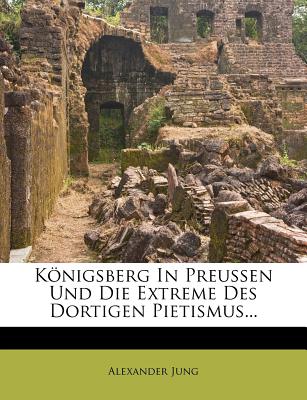 Königsberg In Preussen Und Die Extreme Des Dortigen Pietismus...

Alexander Jung